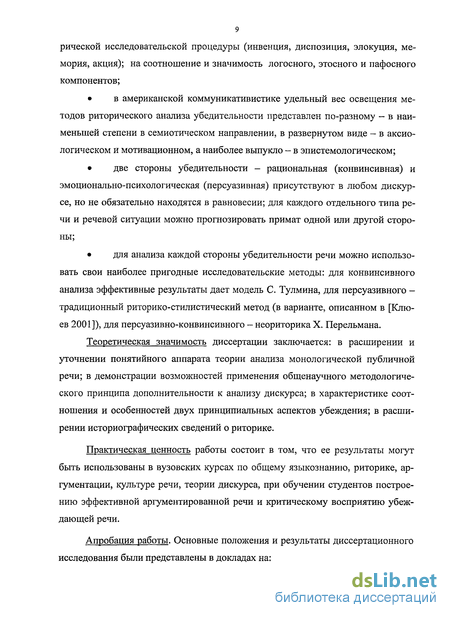 9

рической исследовательской процедуры (инвенция, диспозиция, элокуция, мемория, акция); на соотношение и значимость логосного, этосного и пафосного компонентов;

• в американской коммуникативистике удельный вес освещения методов риторического анализа убедительности представлен по-разному – в наименьшей степени в семиотическом направлении, в развернутом виде – в аксиологическом и мотивационном, а наиболее выпукло – в эпистемологическом;

• две стороны убедительности – рациональная (конвинсивная) и эмоционально-психологическая (персуазивная) присутствуют в любом дискурсе, но не обязательно находятся в равновесии; для каждого отдельного типа речи и речевой ситуации можно прогнозировать примат одной или другой стороны;

• для анализа каждой стороны убедительности речи можно использовать свои наиболее пригодные исследовательские методы: для конвинсивного анализа эффективные результаты дает модель С. Тулмина, для персуазивного – традиционный риторико-стилистический метод (в варианте, описанном в [Клюев 2001]), для персуазивно-конвинсивного – неориторика Х. Перельмана.

Теоретическая значимость диссертации заключается: в расширении и уточнении понятийного аппарата теории анализа монологической публичной речи; в демонстрации возможностей применения общенаучного методологического принципа дополнительности к анализу дискурса; в характеристике соотношения и особенностей двух принципиальных аспектов убеждения; в расширении историографических сведений о риторике.

Практическая ценность работы состоит в том, что ее результаты могут быть использованы в вузовских курсах по общему языкознанию, риторике, аргументации, культуре речи, теории дискурса, при обучении студентов построению эффективной аргументированной речи и критическому восприятию убеждающей речи.

Апробация работы. Основные положения и результаты диссертационного исследования были представлены в докладах на:

dsLib.net
библиотека диссертаций